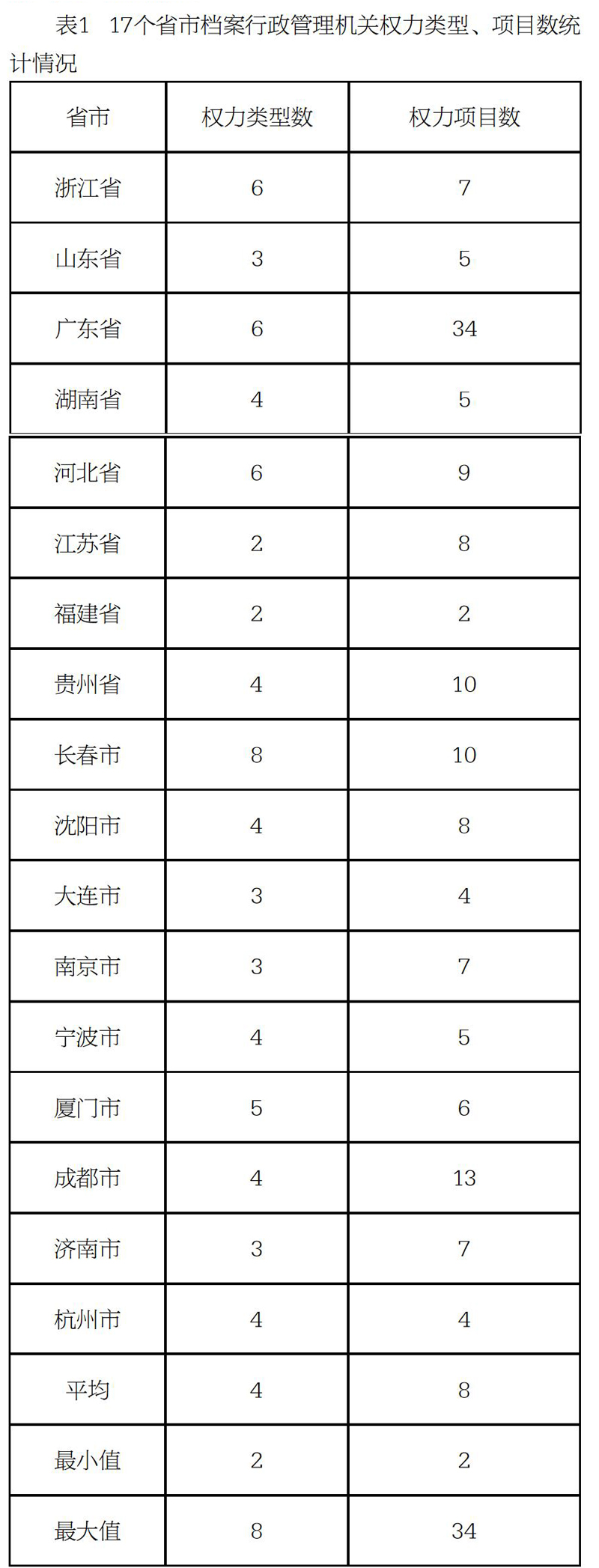 表1　17个省市档案行政管理机关权力类型、项目数统计情况

| 省市 | 权力类型数 | 权力项目数 |
|---|---|---|
| 浙江省 | 6 | 7 |
| 山东省 | 3 | 5 |
| 广东省 | 6 | 34 |
| 湖南省 | 4 | 5 |
| 河北省 | 6 | 9 |
| 江苏省 | 2 | 8 |
| 福建省 | 2 | 2 |
| 贵州省 | 4 | 10 |
| 长春市 | 8 | 10 |
| 沈阳市 | 4 | 8 |
| 大连市 | 3 | 4 |
| 南京市 | 3 | 7 |
| 宁波市 | 4 | 5 |
| 厦门市 | 5 | 6 |
| 成都市 | 4 | 13 |
| 济南市 | 3 | 7 |
| 杭州市 | 4 | 4 |
| 平均 | 4 | 8 |
| 最小值 | 2 | 2 |
| 最大值 | 8 | 34 |